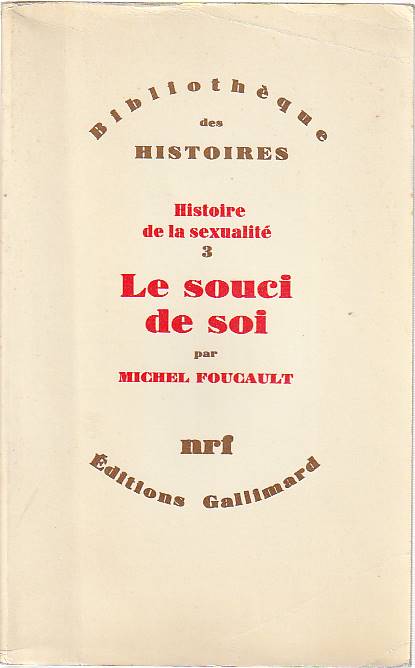 Bibliothèque
des
HISTOIRES

Histoire
de la sexualité
3

Le souci
de soi

par

MICHEL FOUCAULT

nrf

Éditions Gallimard